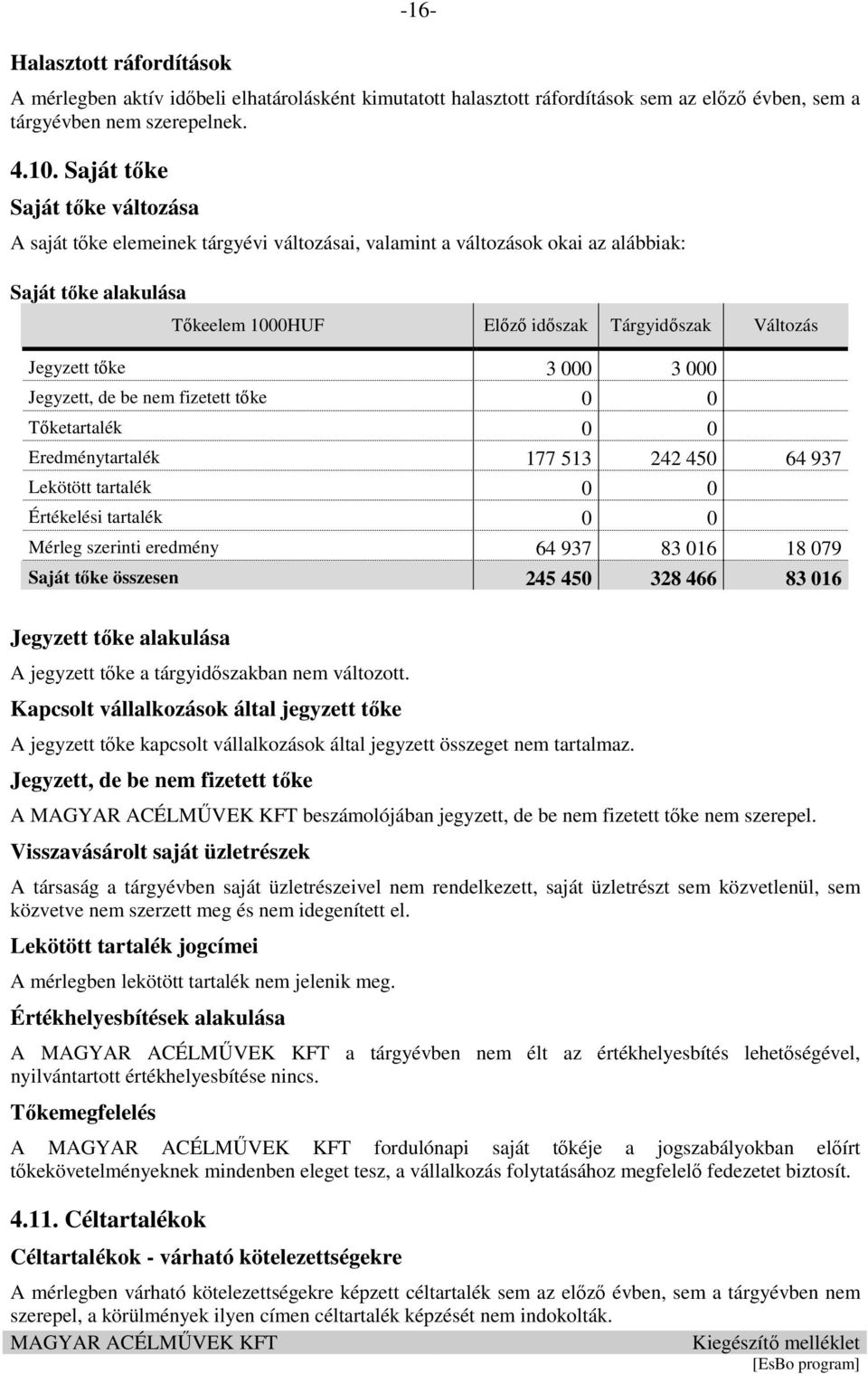 -16-

Halasztott ráfordítások

A mérlegben aktív időbeli elhatárolásként kimutatott halasztott ráfordítások sem az előző évben, sem a tárgyévben nem szerepelnek.

4.10. Saját tőke

Saját tőke változása

A saját tőke elemeinek tárgyévi változásai, valamint a változások okai az alábbiak:

Saját tőke alakulása

| Tőkeelem 1000HUF | Előző időszak | Tárgyidőszak | Változás |
|---|---|---|---|
| Jegyzett tőke | 3 000 | 3 000 | |
| Jegyzett, de be nem fizetett tőke | 0 | 0 | |
| Tőketartalék | 0 | 0 | |
| Eredménytartalék | 177 513 | 242 450 | 64 937 |
| Lekötött tartalék | 0 | 0 | |
| Értékelési tartalék | 0 | 0 | |
| Mérleg szerinti eredmény | 64 937 | 83 016 | 18 079 |
| Saját tőke összesen | 245 450 | 328 466 | 83 016 |

Jegyzett tőke alakulása

A jegyzett tőke a tárgyidőszakban nem változott.

Kapcsolt vállalkozások által jegyzett tőke

A jegyzett tőke kapcsolt vállalkozások által jegyzett összeget nem tartalmaz.

Jegyzett, de be nem fizetett tőke

A MAGYAR ACÉLMŰVEK KFT beszámolójában jegyzett, de be nem fizetett tőke nem szerepel.

Visszavásárolt saját üzletrészek

A társaság a tárgyévben saját üzletrészeivel nem rendelkezett, saját üzletrészt sem közvetlenül, sem közvetve nem szerzett meg és nem idegenített el.

Lekötött tartalék jogcímei

A mérlegben lekötött tartalék nem jelenik meg.

Értékhelyesbítések alakulása

A MAGYAR ACÉLMŰVEK KFT a tárgyévben nem élt az értékhelyesbítés lehetőségével, nyilvántartott értékhelyesbítése nincs.

Tőkemegfelelés

A MAGYAR ACÉLMŰVEK KFT fordulónapi saját tőkéje a jogszabályokban előírt tőkekövetelményeknek mindenben eleget tesz, a vállalkozás folytatásához megfelelő fedezetet biztosít.

4.11. Céltartalékok

Céltartalékok - várható kötelezettségekre

A mérlegben várható kötelezettségekre képzett céltartalék sem az előző évben, sem a tárgyévben nem szerepel, a körülmények ilyen címen céltartalék képzését nem indokolták.

MAGYAR ACÉLMŰVEK KFT Kiegészítő melléklet

[EsBo program]